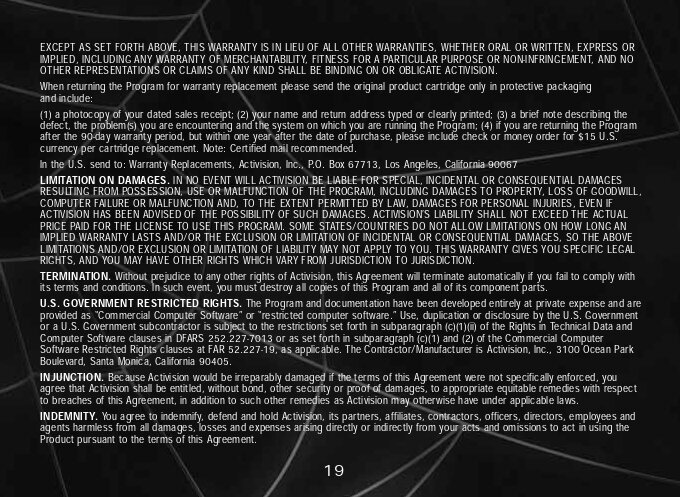 EXCEPT AS SET FORTH ABOVE, THIS WARRANTY IS IN LIEU OF ALL OTHER WARRANTIES, WHETHER ORAL OR WRITTEN, EXPRESS OR IMPLIED, INCLUDING ANY WARRANTY OF MERCHANTABILITY, FITNESS FOR A PARTICULAR PURPOSE OR NON-INFRINGEMENT, AND NO OTHER REPRESENTATIONS OR CLAIMS OF ANY KIND SHALL BE BINDING ON OR OBLIGATE ACTIVISION.

When returning the Program for warranty replacement please send the original product cartridge only in protective packaging and include:

(1) a photocopy of your dated sales receipt; (2) your name and return address typed or clearly printed; (3) a brief note describing the defect, the problem(s) you are encountering and the system on which you are running the Program; (4) if you are returning the Program after the 90-day warranty period, but within one year after the date of purchase, please include check or money order for $15 U.S. currency per cartridge replacement. Note: Certified mail recommended.

In the U.S. send to: Warranty Replacements, Activision, Inc., P.O. Box 67713, Los Angeles, California 90067

LIMITATION ON DAMAGES. IN NO EVENT WILL ACTIVISION BE LIABLE FOR SPECIAL, INCIDENTAL OR CONSEQUENTIAL DAMAGES RESULTING FROM POSSESSION, USE OR MALFUNCTION OF THE PROGRAM, INCLUDING DAMAGES TO PROPERTY, LOSS OF GOODWILL, COMPUTER FAILURE OR MALFUNCTION AND, TO THE EXTENT PERMITTED BY LAW, DAMAGES FOR PERSONAL INJURIES, EVEN IF ACTIVISION HAS BEEN ADVISED OF THE POSSIBILITY OF SUCH DAMAGES. ACTIVISION'S LIABILITY SHALL NOT EXCEED THE ACTUAL PRICE PAID FOR THE LICENSE TO USE THIS PROGRAM. SOME STATES/COUNTRIES DO NOT ALLOW LIMITATIONS ON HOW LONG AN IMPLIED WARRANTY LASTS AND/OR THE EXCLUSION OR LIMITATION OF INCIDENTAL OR CONSEQUENTIAL DAMAGES, SO THE ABOVE LIMITATIONS AND/OR EXCLUSION OR LIMITATION OF LIABILITY MAY NOT APPLY TO YOU. THIS WARRANTY GIVES YOU SPECIFIC LEGAL RIGHTS, AND YOU MAY HAVE OTHER RIGHTS WHICH VARY FROM JURISDICTION TO JURISDICTION.

TERMINATION. Without prejudice to any other rights of Activision, this Agreement will terminate automatically if you fail to comply with its terms and conditions. In such event, you must destroy all copies of this Program and all of its component parts.

U.S. GOVERNMENT RESTRICTED RIGHTS. The Program and documentation have been developed entirely at private expense and are provided as "Commercial Computer Software" or "restricted computer software." Use, duplication or disclosure by the U.S. Government or a U.S. Government subcontractor is subject to the restrictions set forth in subparagraph (c)(1)(ii) of the Rights in Technical Data and Computer Software clauses in DFARS 252.227-7013 or as set forth in subparagraph (c)(1) and (2) of the Commercial Computer Software Restricted Rights clauses at FAR 52.227-19, as applicable. The Contractor/Manufacturer is Activision, Inc., 3100 Ocean Park Boulevard, Santa Monica, California 90405.

INJUNCTION. Because Activision would be irreparably damaged if the terms of this Agreement were not specifically enforced, you agree that Activision shall be entitled, without bond, other security or proof of damages, to appropriate equitable remedies with respect to breaches of this Agreement, in addition to such other remedies as Activision may otherwise have under applicable laws.

INDEMNITY. You agree to indemnify, defend and hold Activision, its partners, affiliates, contractors, officers, directors, employees and agents harmless from all damages, losses and expenses arising directly or indirectly from your acts and omissions to act in using the Product pursuant to the terms of this Agreement.

19